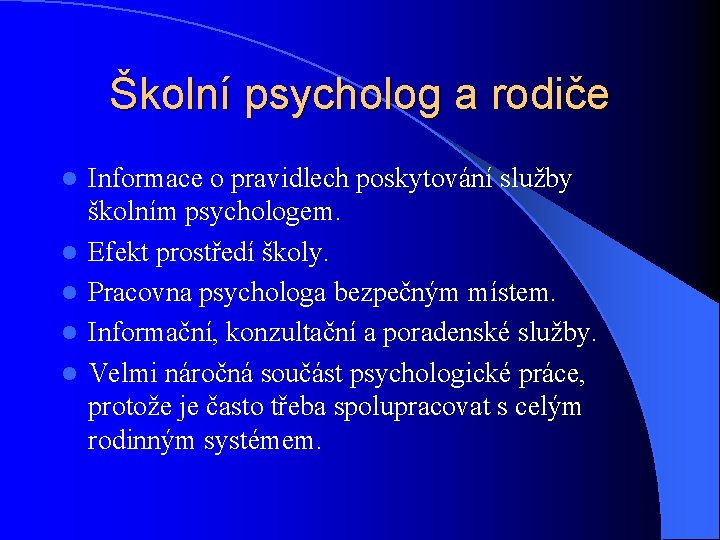 Školní psycholog a rodiče

- Informace o pravidlech poskytování služby školním psychologem.
- Efekt prostředí školy.
- Pracovna psychologa bezpečným místem.
- Informační, konzultační a poradenské služby.
- Velmi náročná součást psychologické práce, protože je často třeba spolupracovat s celým rodinným systémem.